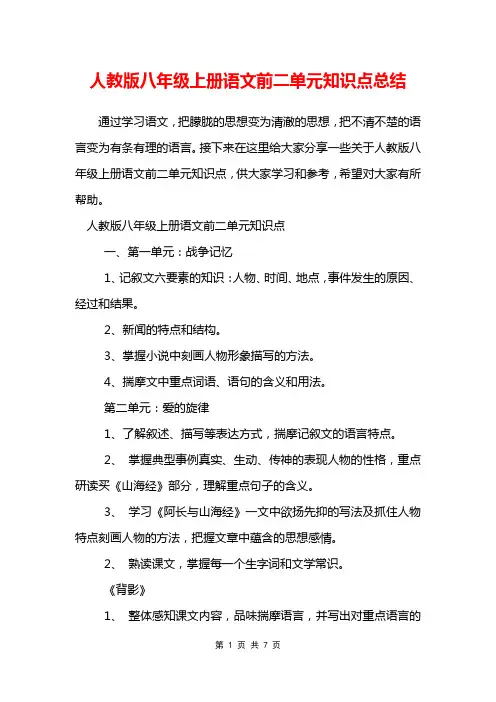 人教版八年级上册语文前二单元知识点总结

通过学习语文，把朦胧的思想变为清澈的思想，把不清不楚的语言变为有条有理的语言。接下来在这里给大家分享一些关于人教版八年级上册语文前二单元知识点，供大家学习和参考，希望对大家有所帮助。

人教版八年级上册语文前二单元知识点

一、第一单元：战争记忆

1、记叙文六要素的知识：人物、时间、地点，事件发生的原因、经过和结果。

2、新闻的特点和结构。

3、掌握小说中刻画人物形象描写的方法。

4、揣摩文中重点词语、语句的含义和用法。

第二单元：爱的旋律

1、了解叙述、描写等表达方式，揣摩记叙文的语言特点。

2、 掌握典型事例真实、生动、传神的表现人物的性格，重点研读买《山海经》部分，理解重点句子的含义。

3、 学习《阿长与山海经》一文中欲扬先抑的写法及抓住人物特点刻画人物的方法，把握文章中蕴含的思想感情。

2、 熟读课文，掌握每一个生字词和文学常识。

《背影》

1、 整体感知课文内容，品味揣摩语言，并写出对重点语言的

第 1 页 共 7 页